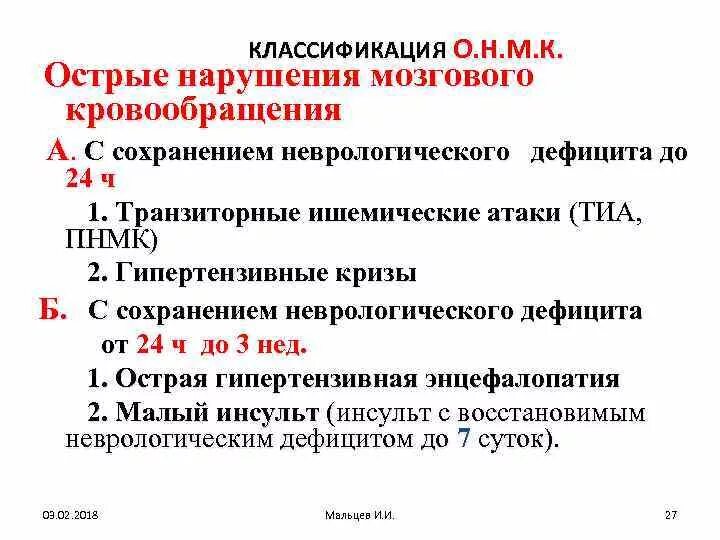 КЛАССИФИКАЦИЯ О.Н.М.К.

Острые нарушения мозгового кровообращения

А. С сохранением неврологического дефицита до 24 ч

1. Транзиторные ишемические атаки (ТИА, ПНМК)

2. Гипертензивные кризы

Б. С сохранением неврологического дефицита от 24 ч до 3 нед.

1. Острая гипертензивная энцефалопатия

2. Малый инсульт (инсульт с восстановимым неврологическим дефицитом до 7 суток).

03.02.2018

Мальцев И.И.

27